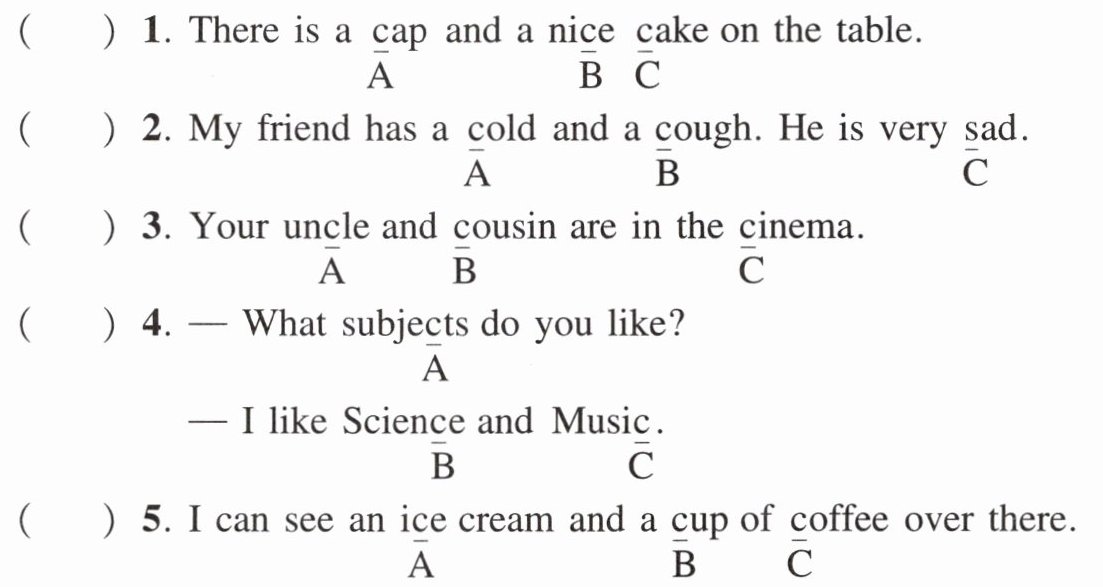 (　　) 1. There is a cap and a nice cake on the table.
A　B　C

(　　) 2. My friend has a cold and a cough. He is very sad.
A　B　C

(　　) 3. Your uncle and cousin are in the cinema.
A　B　C

(　　) 4. — What subjects do you like?
A
— I like Science and Music.
B　C

(　　) 5. I can see an ice cream and a cup of coffee over there.
A　B　C